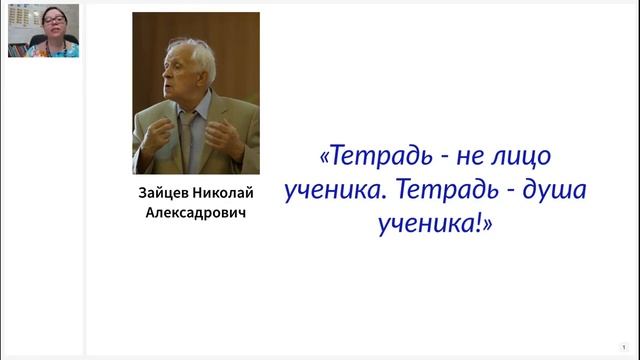 Зайцев Николай Алексадрович

«Тетрадь - не лицо ученика. Тетрадь - душа ученика!»

1